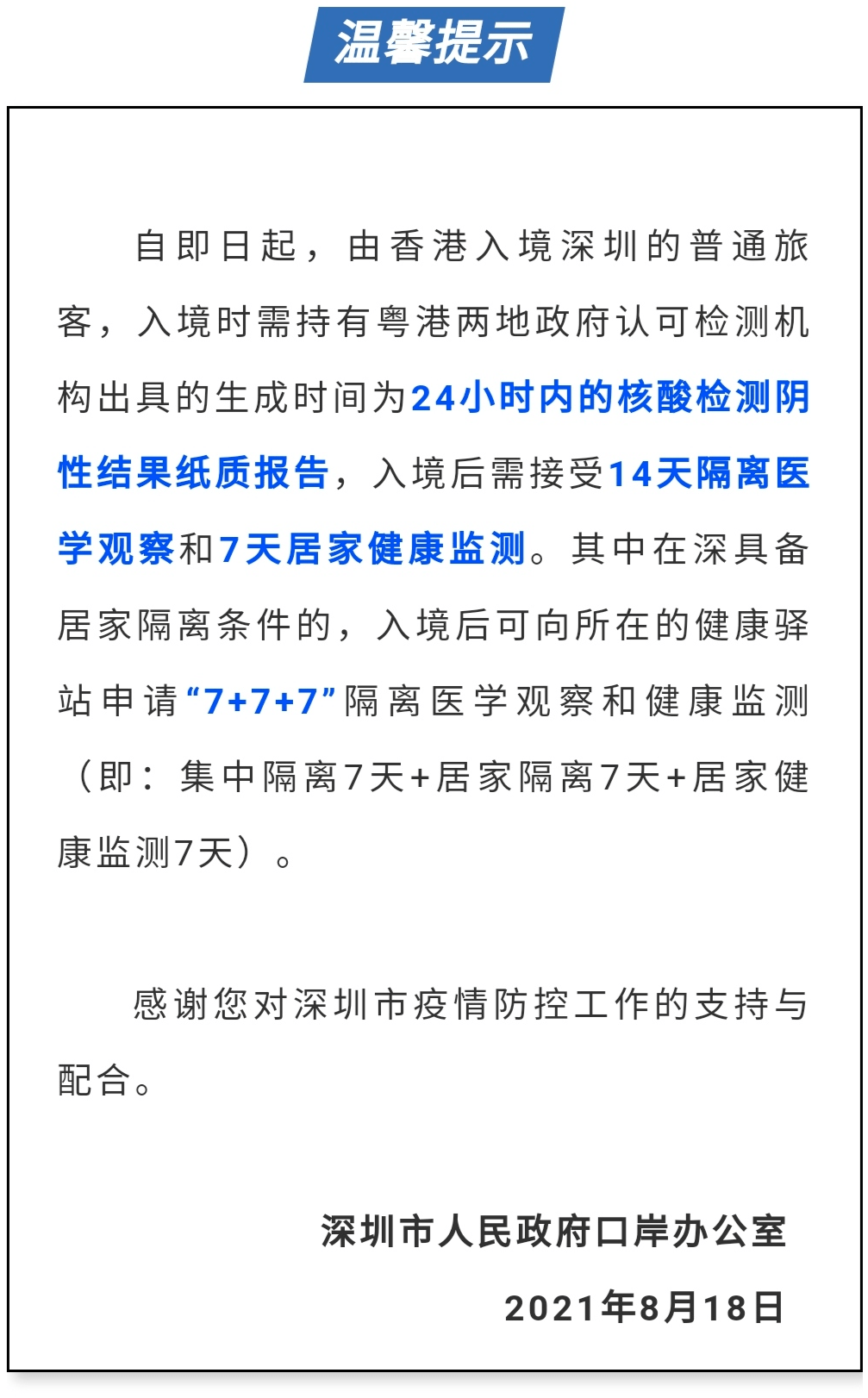 温馨提示

自即日起，由香港入境深圳的普通旅客，入境时需持有粤港两地政府认可检测机构出具的生成时间为24小时内的核酸检测阴性结果纸质报告，入境后需接受14天隔离医学观察和7天居家健康监测。其中在深具备居家隔离条件的，入境后可向所在的健康驿站申请“7+7+7”隔离医学观察和健康监测（即：集中隔离7天+居家隔离7天+居家健康监测7天）。

感谢您对深圳市疫情防控工作的支持与配合。

深圳市人民政府口岸办公室

2021年8月18日